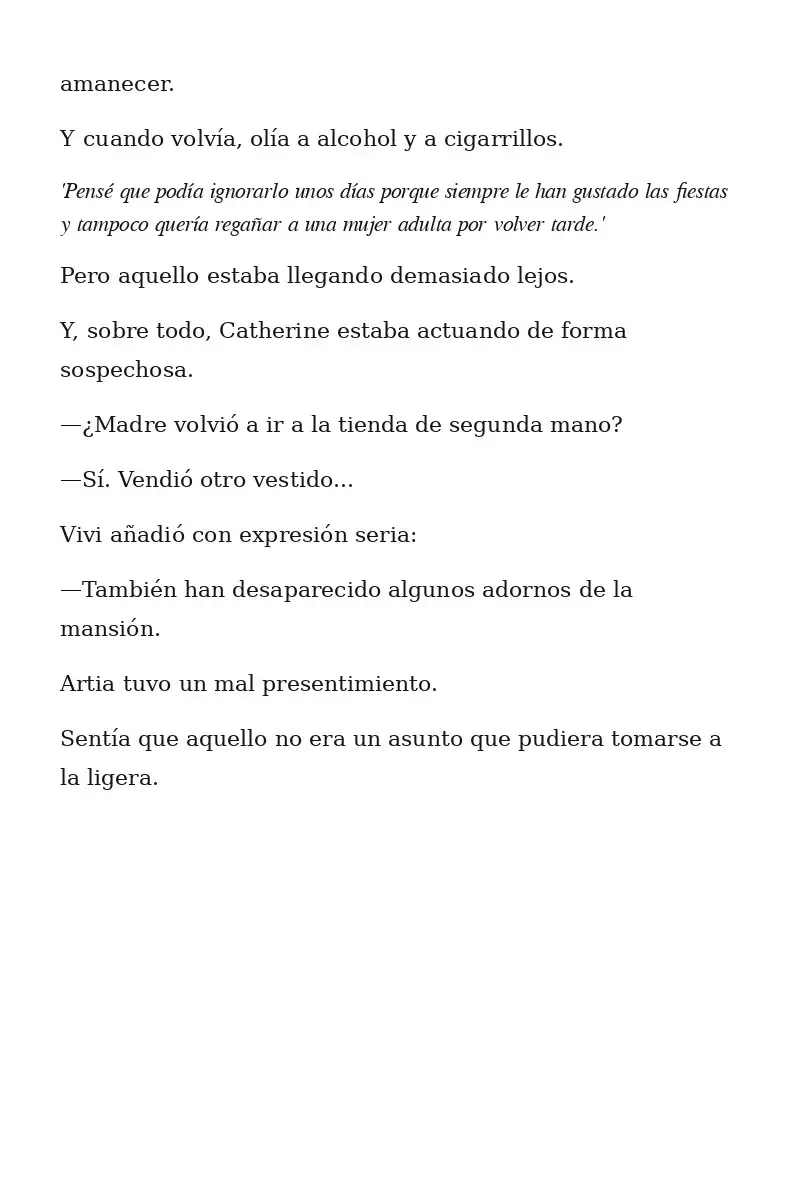 amanecer.

Y cuando volvía, olía a alcohol y a cigarrillos.

'Pensé que podía ignorarlo unos días porque siempre le han gustado las fiestas y tampoco quería regañar a una mujer adulta por volver tarde.'

Pero aquello estaba llegando demasiado lejos.

Y, sobre todo, Catherine estaba actuando de forma sospechosa.

—¿Madre volvió a ir a la tienda de segunda mano?

—Sí. Vendió otro vestido...

Vivi añadió con expresión seria:

—También han desaparecido algunos adornos de la mansión.

Artia tuvo un mal presentimiento.

Sentía que aquello no era un asunto que pudiera tomarse a la ligera.